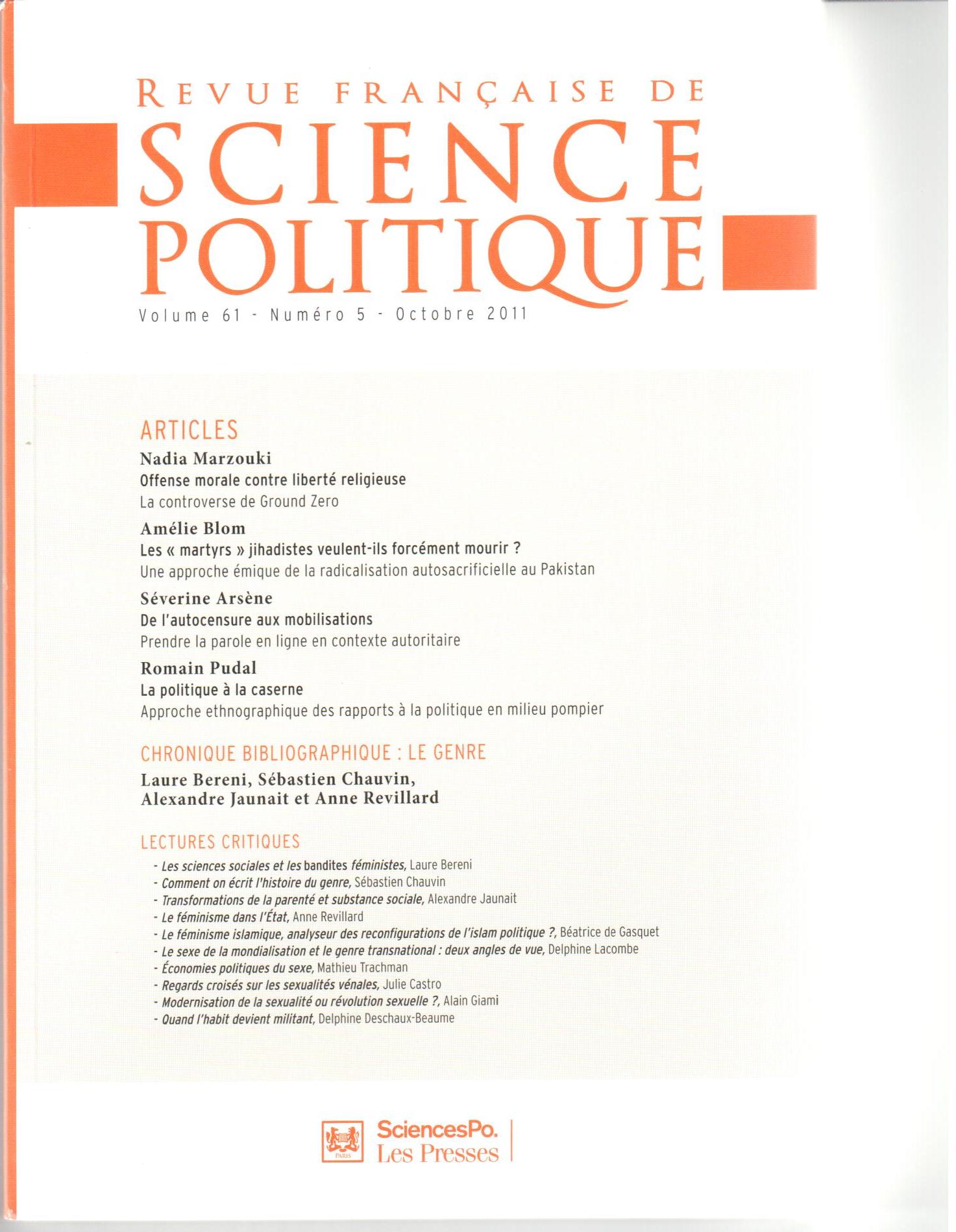 REVUE FRANÇAISE DE
SCIENCE
POLITIQUE
Volume 61 - Numéro 5 - Octobre 2011

ARTICLES
Nadia Marzouki
Offense morale contre liberté religieuse
La controverse de Ground Zero

Amélie Blom
Les « martyrs » jihadistes veulent-ils forcément mourir ?
Une approche émique de la radicalisation autosacrificielle au Pakistan

Séverine Arsène
De l'autocensure aux mobilisations
Prendre la parole en ligne en contexte autoritaire

Romain Pudal
La politique à la caserne
Approche ethnographique des rapports à la politique en milieu pompier

CHRONIQUE BIBLIOGRAPHIQUE : LE GENRE
Laure Bereni, Sébastien Chauvin, Alexandre Jaunait et Anne Revillard

LECTURES CRITIQUES
- Les sciences sociales et les bandites féministes, Laure Bereni
- Comment on écrit l'histoire du genre, Sébastien Chauvin
- Transformations de la parenté et substance sociale, Alexandre Jaunait
- Le féminisme dans l'État, Anne Revillard
- Le féminisme islamique, analyseur des reconfigurations de l'islam politique ?, Béatrice de Gasquet
- Le sexe de la mondialisation et le genre transnational : deux angles de vue, Delphine Lacombe
- Économies politiques du sexe, Mathieu Trachman
- Regards croisés sur les sexualités vénales, Julie Castro
- Modernisation de la sexualité ou révolution sexuelle ?, Alain Giami
- Quand l'habit devient militant, Delphine Deschaux-Beaume

PARIS
SciencesPo.
Les Presses